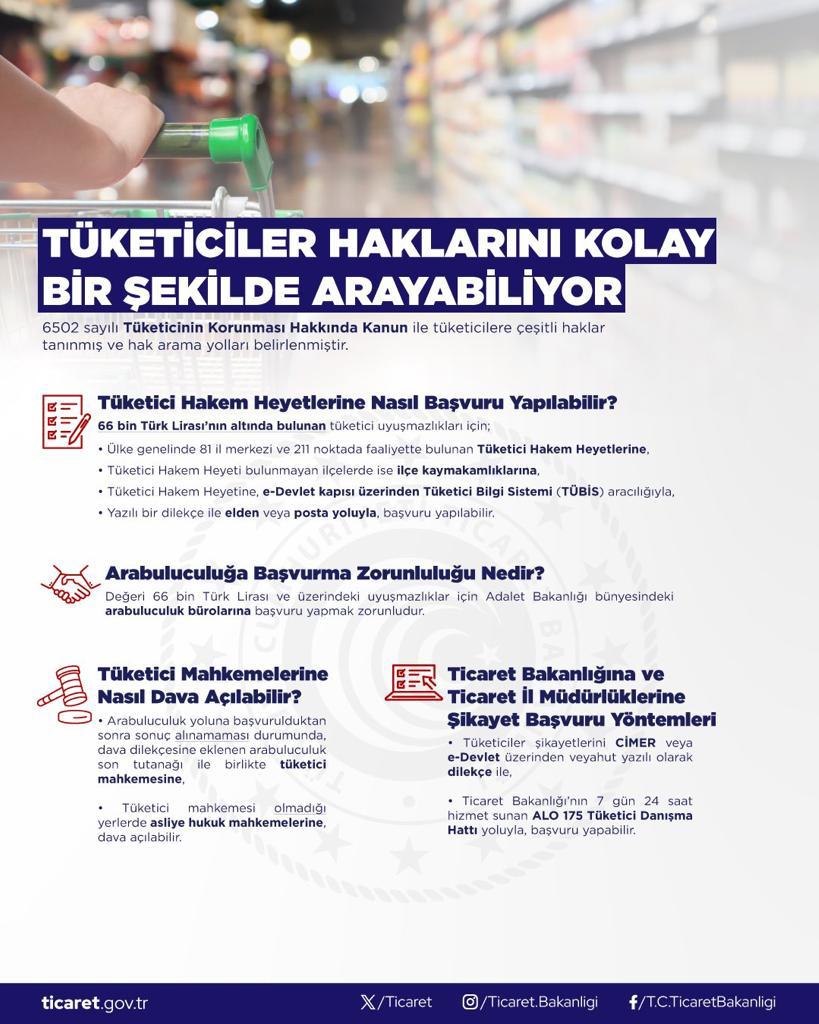 TÜKETİCİLER HAKLARINI KOLAY BİR ŞEKİLDE ARAYABİLİYOR

6502 sayılı Tüketicinin Korunması Hakkında Kanun ile tüketicilere çeşitli haklar tanınmış ve hak arama yolları belirlenmiştir.

Tüketici Hakem Heyetlerine Nasıl Başvuru Yapılabilir?

66 bin Türk Lirası'nın altında bulunan tüketici uyuşmazlıkları için;

• Ülke genelinde 81 il merkezi ve 211 noktada faaliyette bulunan Tüketici Hakem Heyetlerine,

• Tüketici Hakem Heyeti bulunmayan ilçelerde ise ilçe kaymakamlıklarına,

• Tüketici Hakem Heyetine, e-Devlet kapısı üzerinden Tüketici Bilgi Sistemi (TÜBİS) aracılığıyla,

• Yazılı bir dilekçe ile elden veya posta yoluyla, başvuru yapılabilir.

Arabuluculuğa Başvurma Zorunluluğu Nedir?

Değeri 66 bin Türk Lirası ve üzerindeki uyuşmazlıklar için Adalet Bakanlığı bünyesindeki arabuluculuk bürolarına başvuru yapmak zorunludur.

Tüketici Mahkemelerine Nasıl Dava Açılabilir?

• Arabuluculuk yoluna başvurulduktan sonra sonuç alınamaması durumunda, dava dilekçesine eklenen arabuluculuk son tutanağı ile birlikte tüketici mahkemesine,

• Tüketici mahkemesi olmadığı yerlerde asliye hukuk mahkemelerine, dava açılabilir.

Ticaret Bakanlığına ve Ticaret İl Müdürlüklerine Şikayet Başvuru Yöntemleri

• Tüketiciler şikayetlerini CİMER veya e-Devlet üzerinden veyahut yazılı olarak dilekçe ile,

• Ticaret Bakanlığı'nın 7 gün 24 saat hizmet sunan ALO 175 Tüketici Danışma Hattı yoluyla, başvuru yapabilir.

ticaret.gov.tr /Ticaret /Ticaret.Bakanligi /T.C.TicaretBakanligi